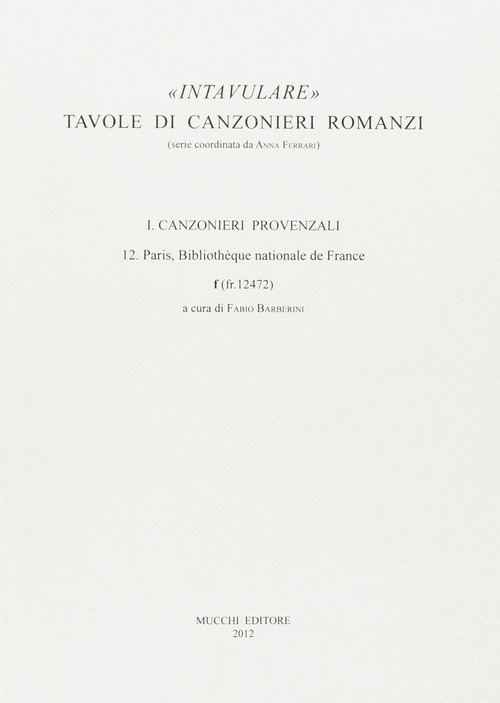 «INTAVULARE»
TAVOLE DI CANZONIERI ROMANZI
(serie coordinata da ANNA FERRARI)

I. CANZONIERI PROVENZALI

12. Paris, Bibliothèque nationale de France

f (fr.12472)

a cura di FABIO BARBERINI

MUCCHI EDITORE
2012